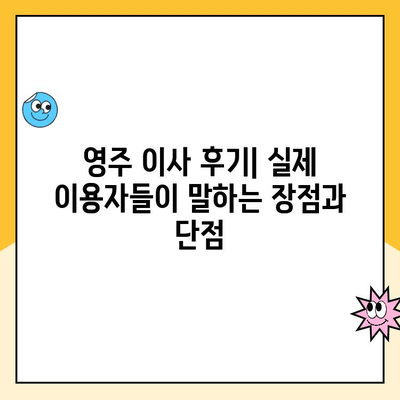 영주 이사 후기| 실제 이용자들이 말하는 장점과 단점